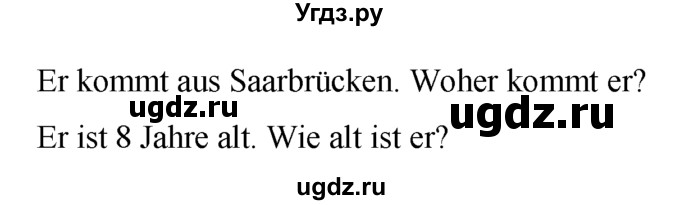 Угдз.ру

Er kommt aus Saarbrücken. Woher kommt er?

ugdz.ru

ugdz.ru

Er ist 8 Jahre alt. Wie alt ist er?

ugdz.ru